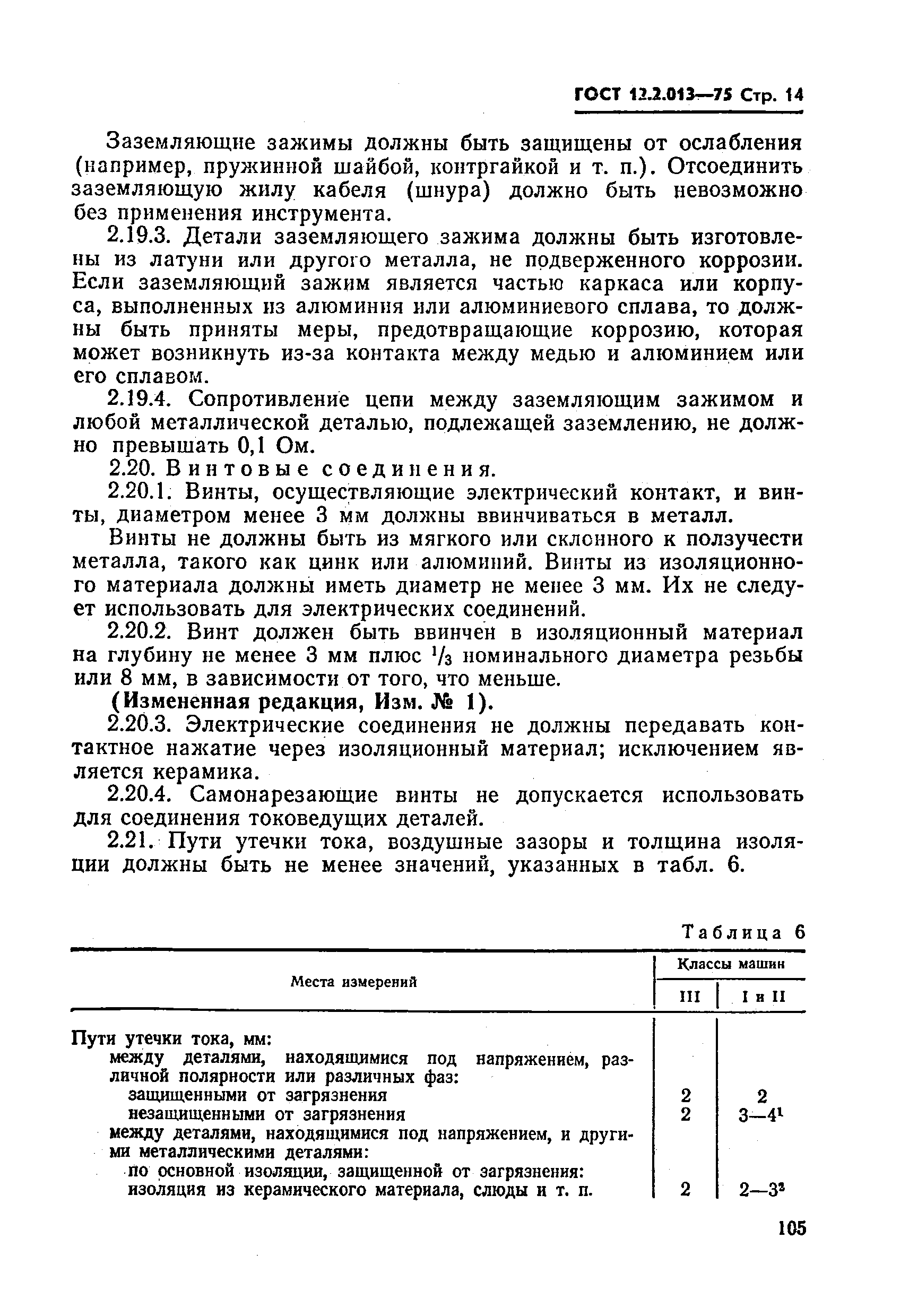 ГОСТ 12.2.013—75 Стр. 14

Заземляющие зажимы должны быть защищены от ослабления (например, пружинной шайбой, контргайкой и т. п.). Отсоединить заземляющую жилу кабеля (шнура) должно быть невозможно без применения инструмента.

2.19.3. Детали заземляющего зажима должны быть изготовлены из латуни или другого металла, не подверженного коррозии. Если заземляющий зажим является частью каркаса или корпуса, выполненных из алюминия или алюминиевого сплава, то должны быть приняты меры, предотвращающие коррозию, которая может возникнуть из-за контакта между медью и алюминием или его сплавом.

2.19.4. Сопротивление цепи между заземляющим зажимом и любой металлической деталью, подлежащей заземлению, не должно превышать 0,1 Ом.

2.20. Винтовые соединения.

2.20.1. Винты, осуществляющие электрический контакт, и винты, диаметром менее 3 мм должны ввинчиваться в металл.

Винты не должны быть из мягкого или склонного к ползучести металла, такого как цинк или алюминий. Винты из изоляционного материала должны иметь диаметр не менее 3 мм. Их не следует использовать для электрических соединений.

2.20.2. Винт должен быть ввинчен в изоляционный материал на глубину не менее 3 мм плюс $^1/_3$ номинального диаметра резьбы или 8 мм, в зависимости от того, что меньше.

(Измененная редакция, Изм. № 1).

2.20.3. Электрические соединения не должны передавать контактное нажатие через изоляционный материал; исключением является керамика.

2.20.4. Самонарезающие винты не допускается использовать для соединения токоведущих деталей.

2.21. Пути утечки тока, воздушные зазоры и толщина изоляции должны быть не менее значений, указанных в табл. 6.

Таблица 6

| Места измерений | Классы машин III | Классы машин I и II |
|---|---|---|
| Пути утечки тока, мм: | | |
| между деталями, находящимися под напряжением, различной полярности или различных фаз: | | |
| защищенными от загрязнения | 2 | 2 |
| незащищенными от загрязнения | 2 | 3—4$^1$ |
| между деталями, находящимися под напряжением, и другими металлическими деталями: | | |
| по основной изоляции, защищенной от загрязнения: | | |
| изоляция из керамического материала, слюды и т. п. | 2 | 2—3$^2$ |

105